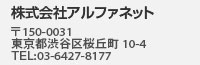 株式会社アルファネット

〒150-0031
東京都渋谷区桜丘町 10-4
TEL:03-6427-8177